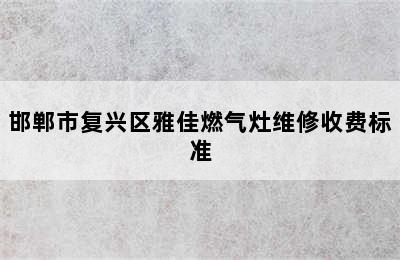 邯郸市复兴区雅佳燃气灶维修收费标准